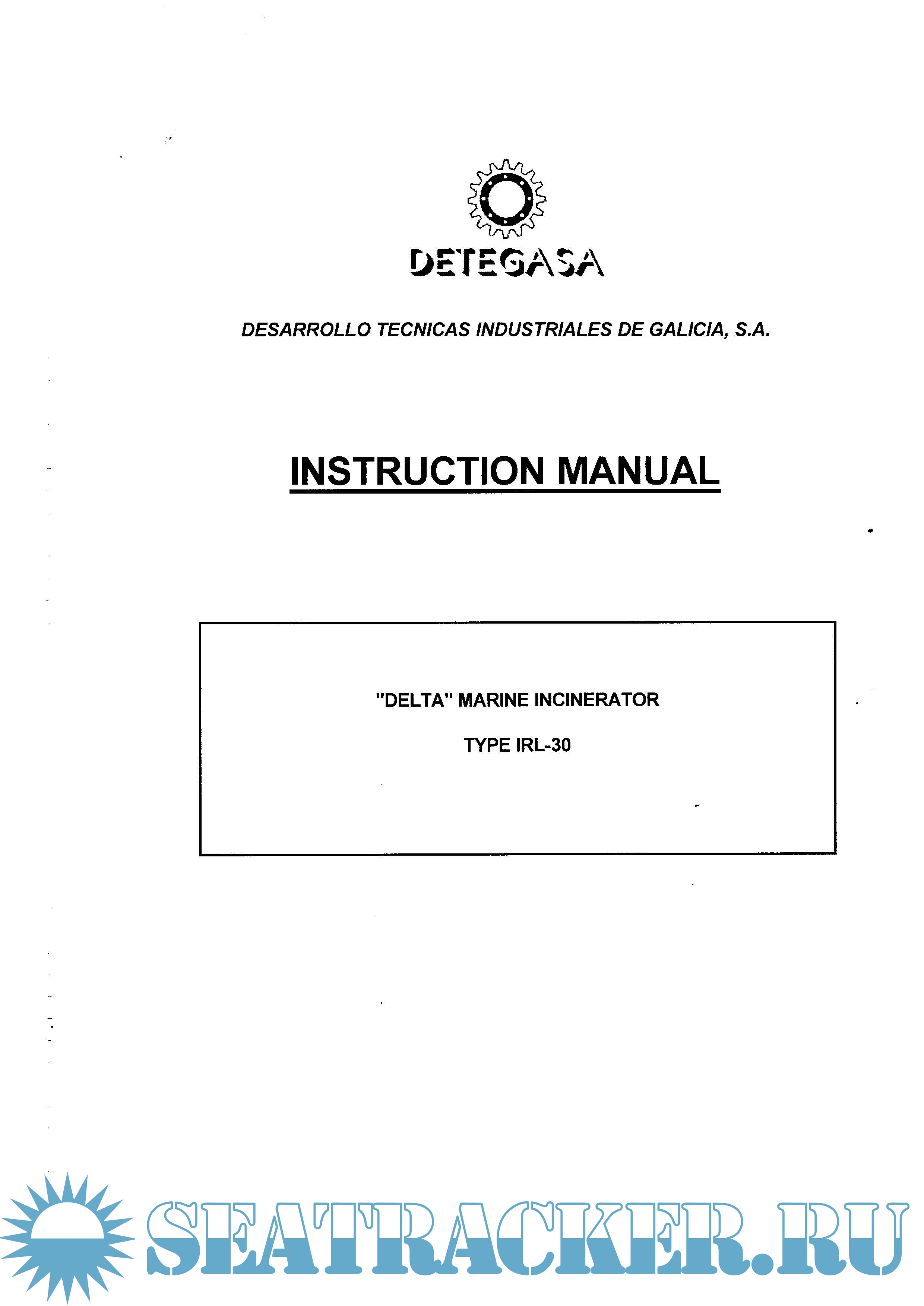 DETEGASA

DESARROLLO TECNICAS INDUSTRIALES DE GALICIA, S.A.

INSTRUCTION MANUAL

"DELTA" MARINE INCINERATOR

TYPE IRL-30

SEATRACKER.RU